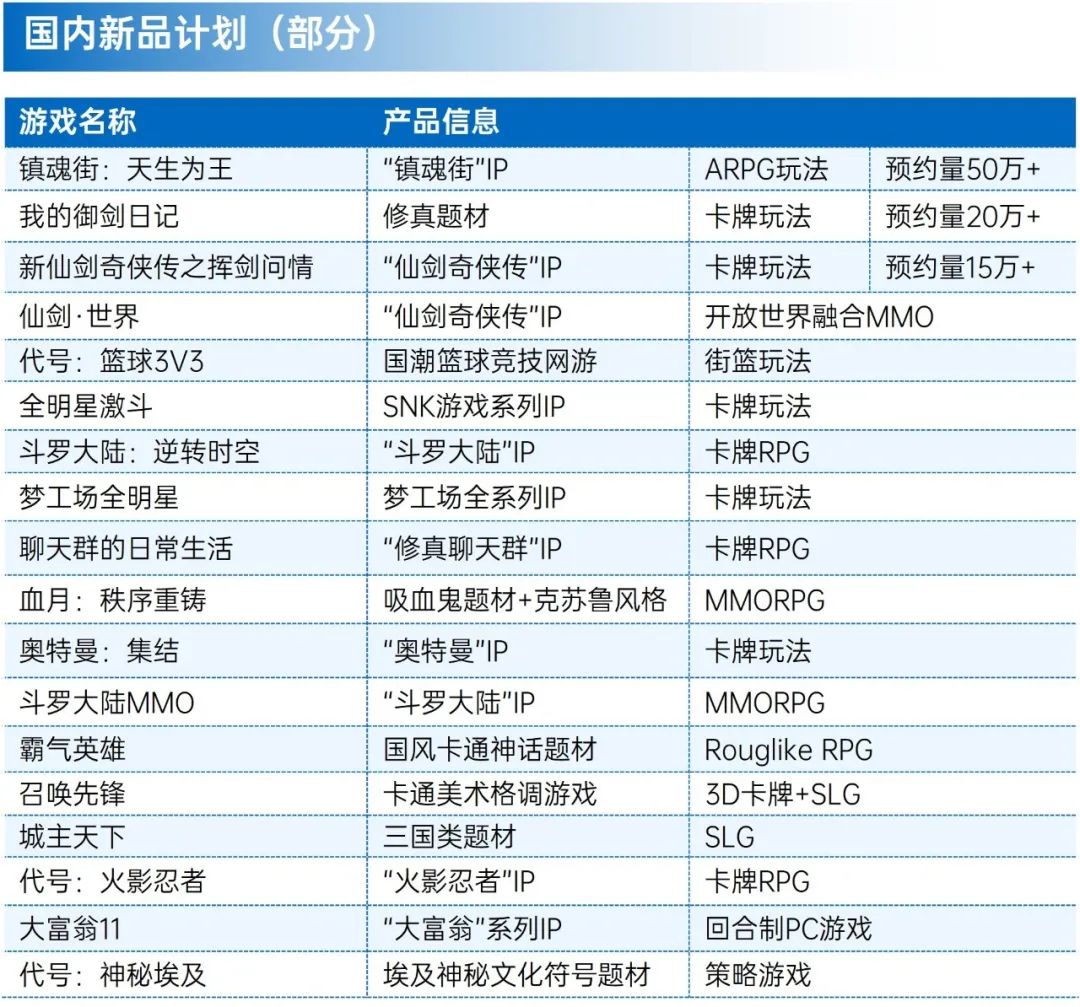 国内新品计划（部分）

| 游戏名称 | 产品信息 | | |
|---|---|---|---|
| 镇魂街：天生为王 | “镇魂街”IP | ARPG玩法 | 预约量50万+ |
| 我的御剑日记 | 修真题材 | 卡牌玩法 | 预约量20万+ |
| 新仙剑奇侠传之挥剑问情 | “仙剑奇侠传”IP | 卡牌玩法 | 预约量15万+ |
| 仙剑·世界 | “仙剑奇侠传”IP | 开放世界融合MMO | |
| 代号：篮球3V3 | 国潮篮球竞技网游 | 街篮玩法 | |
| 全明星激斗 | SNK游戏系列IP | 卡牌玩法 | |
| 斗罗大陆：逆转时空 | “斗罗大陆”IP | 卡牌RPG | |
| 梦工场全明星 | 梦工场全系列IP | 卡牌玩法 | |
| 聊天群的日常生活 | “修真聊天群”IP | 卡牌RPG | |
| 血月：秩序重铸 | 吸血鬼题材+克苏鲁风格 | MMORPG | |
| 奥特曼：集结 | “奥特曼”IP | 卡牌玩法 | |
| 斗罗大陆MMO | “斗罗大陆”IP | MMORPG | |
| 霸气英雄 | 国风卡通神话题材 | Rouglike RPG | |
| 召唤先锋 | 卡通美术格调游戏 | 3D卡牌+SLG | |
| 城主天下 | 三国类题材 | SLG | |
| 代号：火影忍者 | “火影忍者”IP | 卡牌RPG | |
| 大富翁11 | “大富翁”系列IP | 回合制PC游戏 | |
| 代号：神秘埃及 | 埃及神秘文化符号题材 | 策略游戏 | |